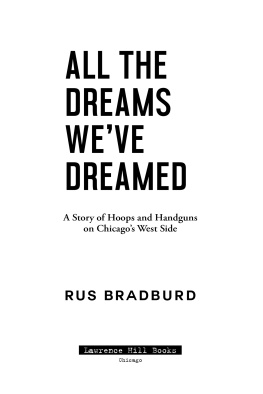 ALL THE DREAMS WE'VE DREAMED

A Story of Hoops and Handguns on Chicago's West Side

RUS BRADBURD

Lawrence Hill Books
Chicago